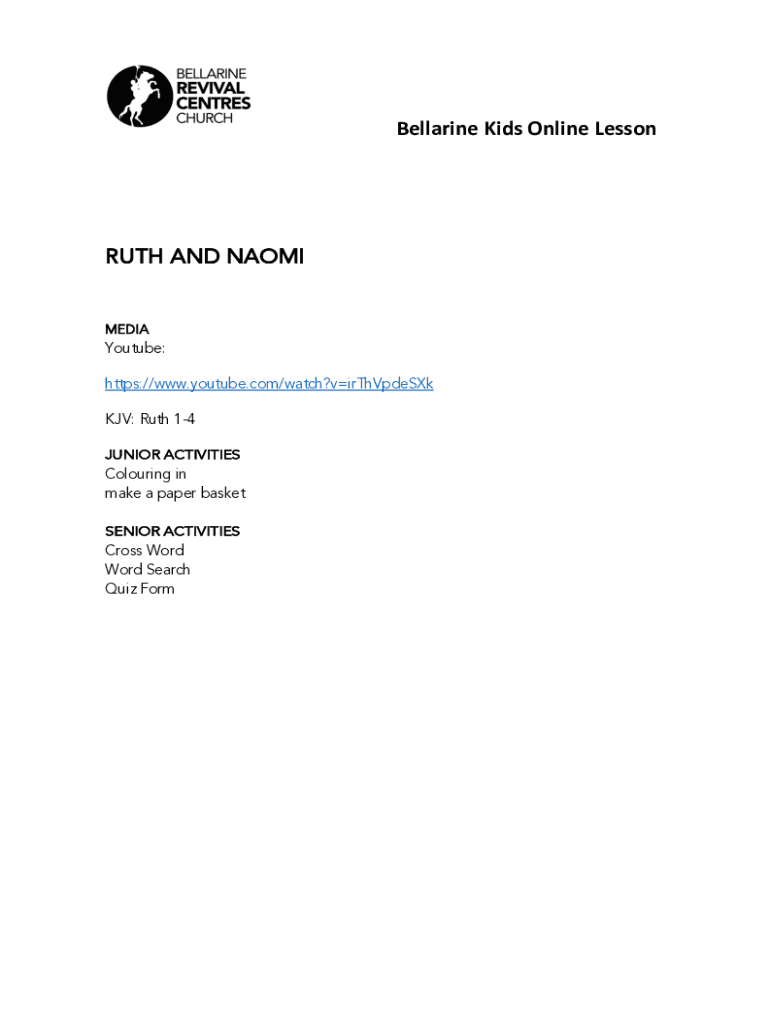 BELLARINE
REVIVAL
CENTRES
CHURCH

Bellarine Kids Online Lesson

RUTH AND NAOMI

MEDIA
Youtube:

https://www.youtube.com/watch?v=irThVpdeSXk

KJV: Ruth 1-4

JUNIOR ACTIVITIES
Colouring in
make a paper basket

SENIOR ACTIVITIES
Cross Word
Word Search
Quiz Form